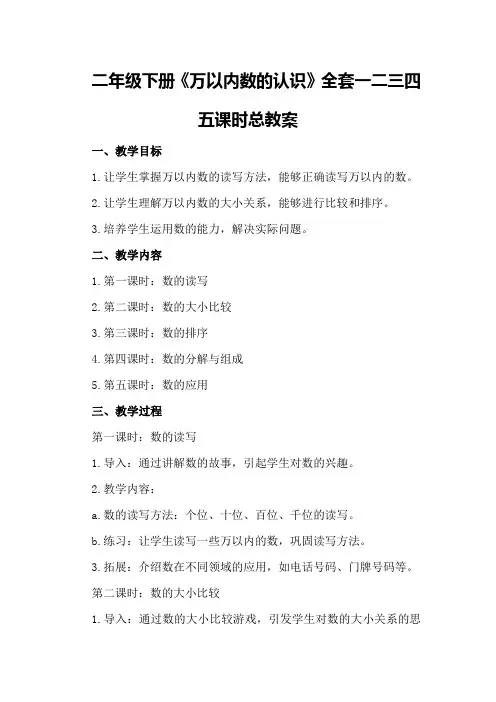 二年级下册《万以内数的认识》全套一二三四五课时总教案

一、教学目标

1. 让学生掌握万以内数的读写方法，能够正确读写万以内的数。

2. 让学生理解万以内数的大小关系，能够进行比较和排序。

3. 培养学生运用数的能力，解决实际问题。

二、教学内容

1. 第一课时：数的读写

2. 第二课时：数的大小比较

3. 第三课时：数的排序

4. 第四课时：数的分解与组成

5. 第五课时：数的应用

三、教学过程

第一课时：数的读写

1. 导入：通过讲解数的故事，引起学生对数的兴趣。

2. 教学内容：

a. 数的读写方法：个位、十位、百位、千位的读写。

b. 练习：让学生读写一些万以内的数，巩固读写方法。

3. 拓展：介绍数在不同领域的应用，如电话号码、门牌号码等。

第二课时：数的大小比较

1. 导入：通过数的大小比较游戏，引发学生对数的大小关系的思